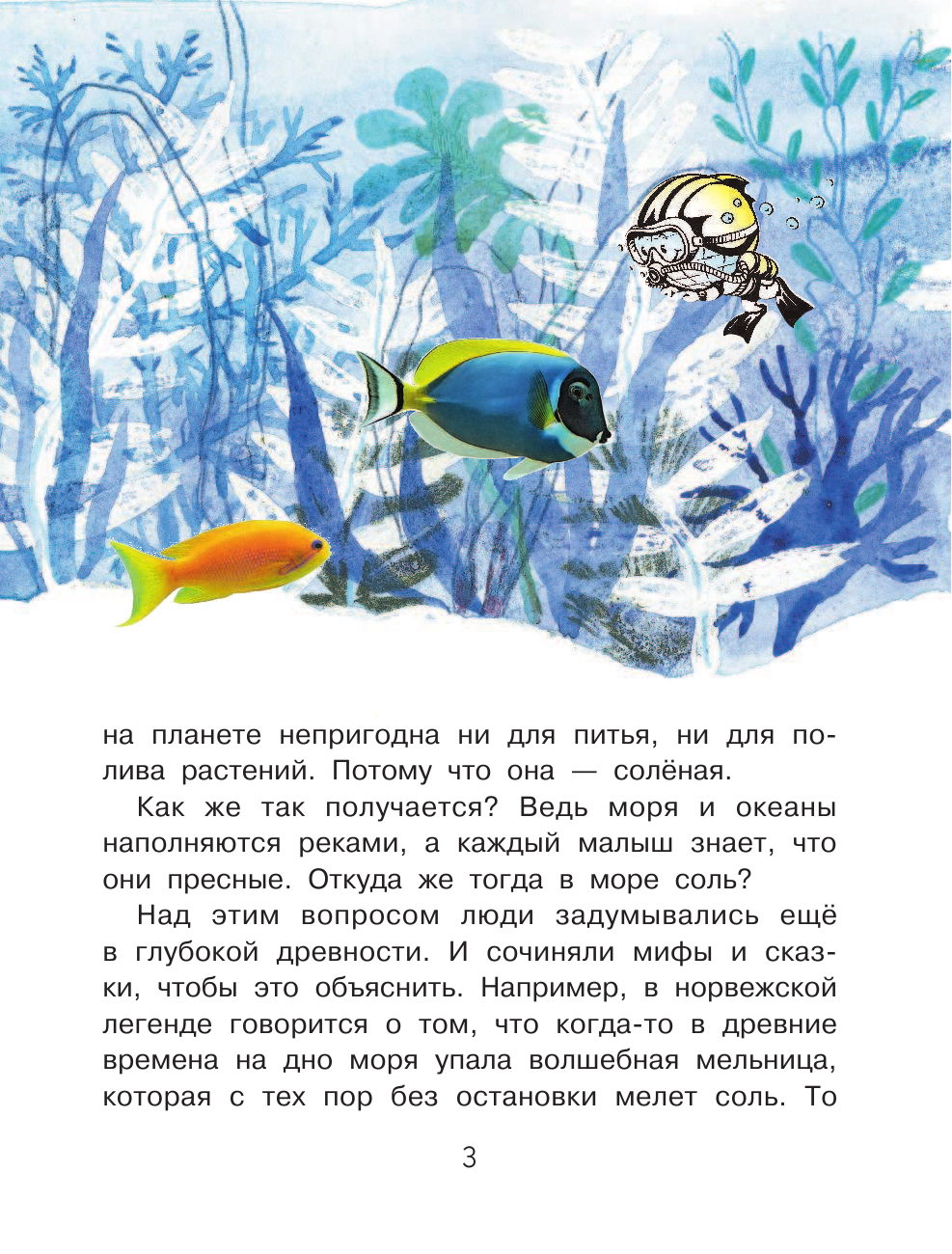 на планете непригодна ни для питья, ни для полива растений. Потому что она — солёная.

Как же так получается? Ведь моря и океаны наполняются реками, а каждый малыш знает, что они пресные. Откуда же тогда в море соль?

Над этим вопросом люди задумывались ещё в глубокой древности. И сочиняли мифы и сказки, чтобы это объяснить. Например, в норвежской легенде говорится о том, что когда-то в древние времена на дно моря упала волшебная мельница, которая с тех пор без остановки мелет соль. То

3